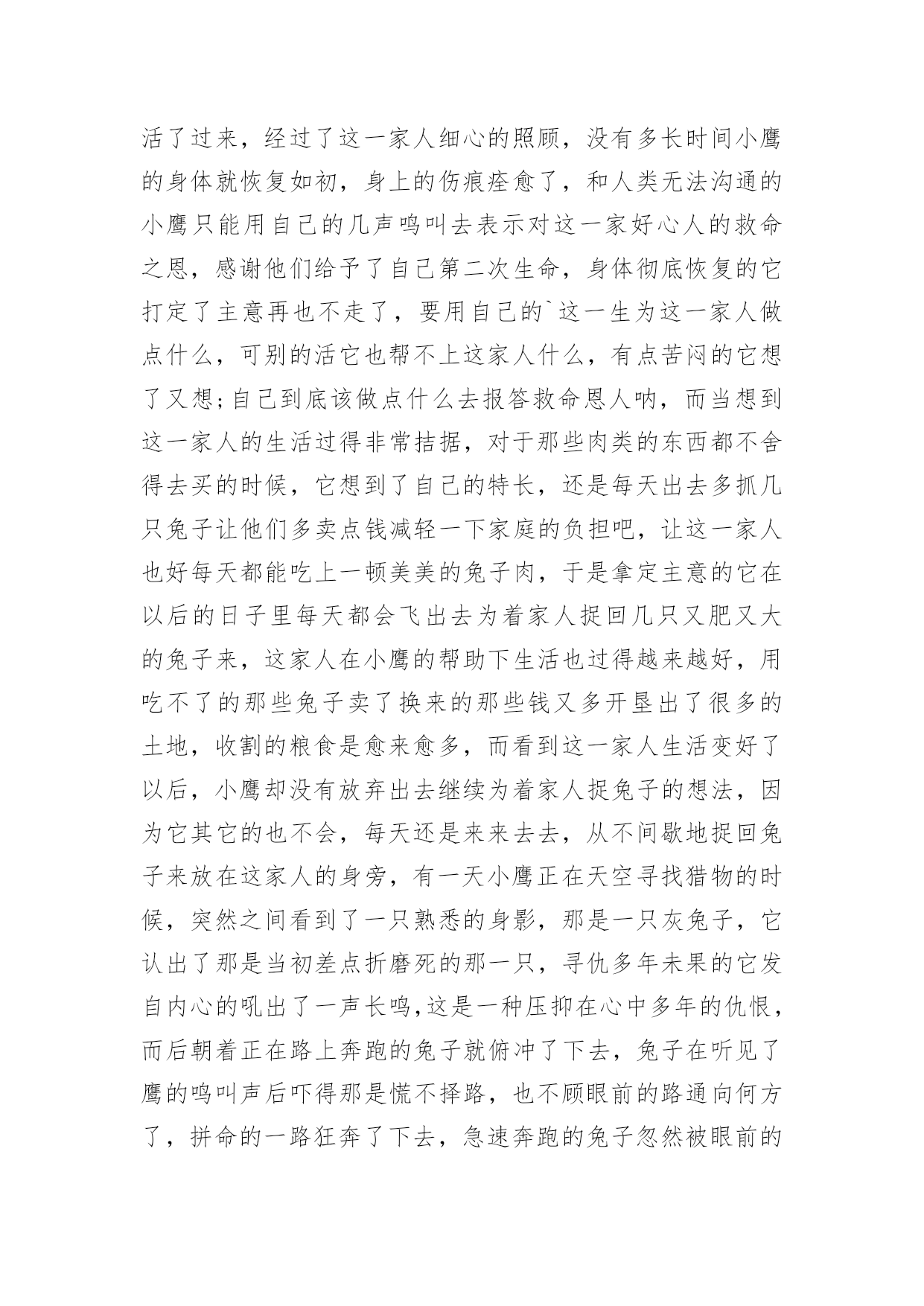 活了过来，经过了这一家人细心的照顾，没有多长时间小鹰的身体就恢复如初，身上的伤痕痊愈了，和人类无法沟通的小鹰只能用自己的几声鸣叫去表示对这一家好心人的救命之恩，感谢他们给予了自己第二次生命，身体彻底恢复的它打定了主意再也不走了，要用自己的`这一生为这一家人做点什么，可别的活它也帮不上这家人什么，有点苦闷的它想了又想;自己到底该做点什么去报答救命恩人呐，而当想到这一家人的生活过得非常拮据，对于那些肉类的东西都不舍得去买的时候，它想到了自己的特长，还是每天出去多抓几只兔子让他们多卖点钱减轻一下家庭的负担吧，让这一家人也好每天都能吃上一顿美美的兔子肉，于是拿定主意的它在以后的日子里每天都会飞出去为着家人捉回几只又肥又大的兔子来，这家人在小鹰的帮助下生活也过得越来越好，用吃不了的那些兔子卖了换来的那些钱又多开垦出了很多的土地，收割的粮食是愈来愈多，而看到这一家人生活变好了以后，小鹰却没有放弃出去继续为着家人捉兔子的想法，因为它其它的也不会，每天还是来来去去，从不间歇地捉回兔子来放在这家人的身旁，有一天小鹰正在天空寻找猎物的时候，突然之间看到了一只熟悉的身影，那是一只灰兔子，它认出了那是当初差点折磨死的那一只，寻仇多年未果的它发自内心的吼出了一声长鸣,这是一种压抑在心中多年的仇恨，而后朝着正在路上奔跑的兔子就俯冲了下去，兔子在听见了鹰的鸣叫声后吓得那是慌不择路，也不顾眼前的路通向何方了，拼命的一路狂奔了下去，急速奔跑的兔子忽然被眼前的